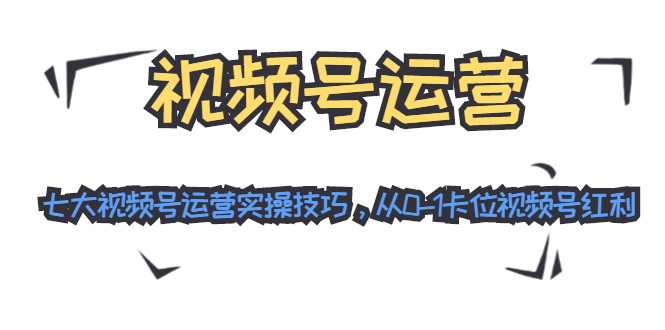 视频号运营

七大视频号运营实操技巧，从0-1卡位视频号红利